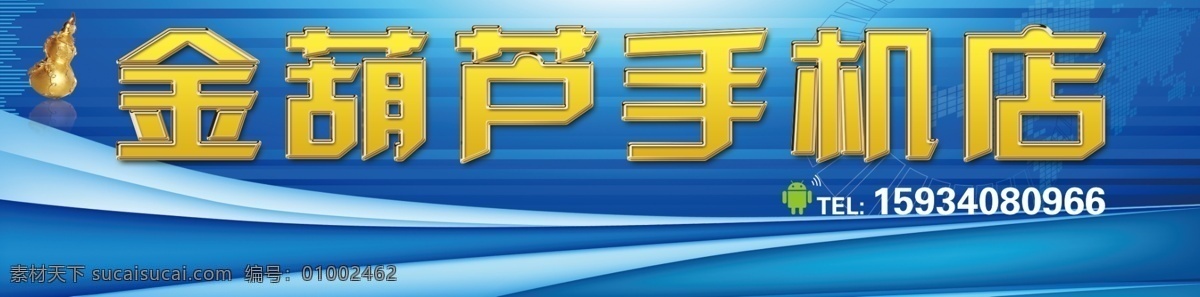 金葫芦手机店

TEL: 15934080966

素材天下 sucaisucai.com 编号: 01002462